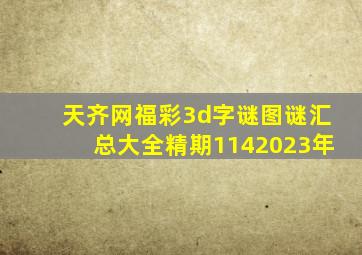 天齐网福彩3d字谜图谜汇总大全精期1142023年